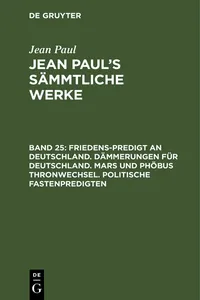 DE GRUYTER

Jean Paul

JEAN PAUL'S SÄMMTLICHE WERKE

BAND 25: FRIEDENS-PREDIGT AN DEUTSCHLAND. DÄMMERUNGEN FÜR DEUTSCHLAND. MARS UND PHÖBUS THRONWECHSEL. POLITISCHE FASTENPREDIGTEN

DE G